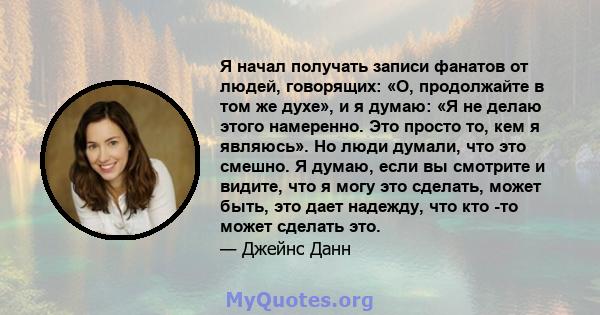 Я начал получать записи фанатов от людей, говорящих: «О, продолжайте в том же духе», и я думаю: «Я не делаю этого намеренно. Это просто то, кем я являюсь». Но люди думали, что это смешно. Я думаю, если вы смотрите и видите, что я могу это сделать, может быть, это дает надежду, что кто -то может сделать это.
— Джейнс Данн

MyQuotes.org